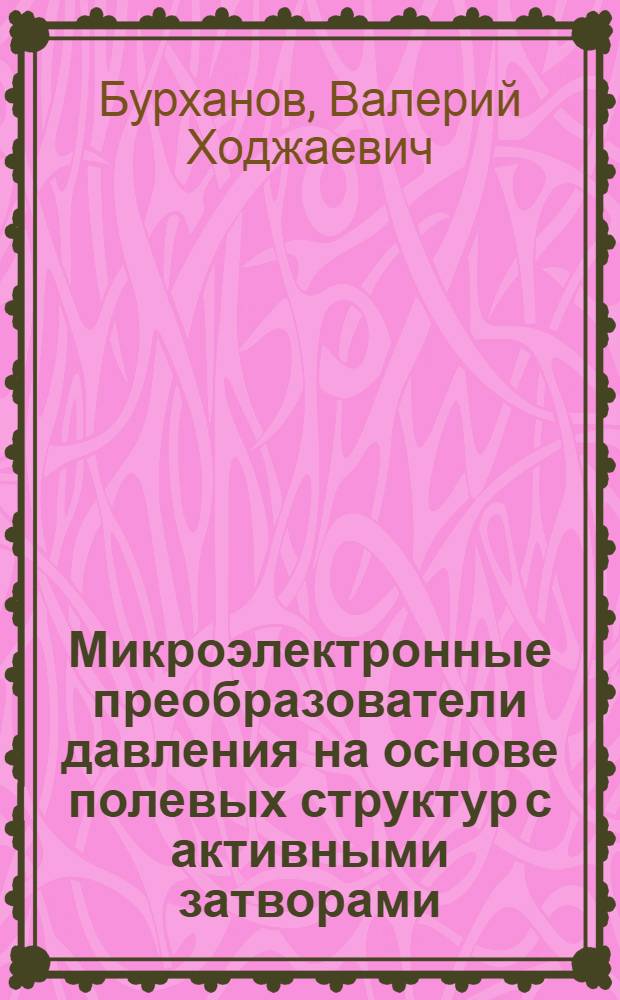 Бурханов, Валерий Ходжаевич

Микроэлектронные преобразователи давления на основе полевых структур с активными затворами